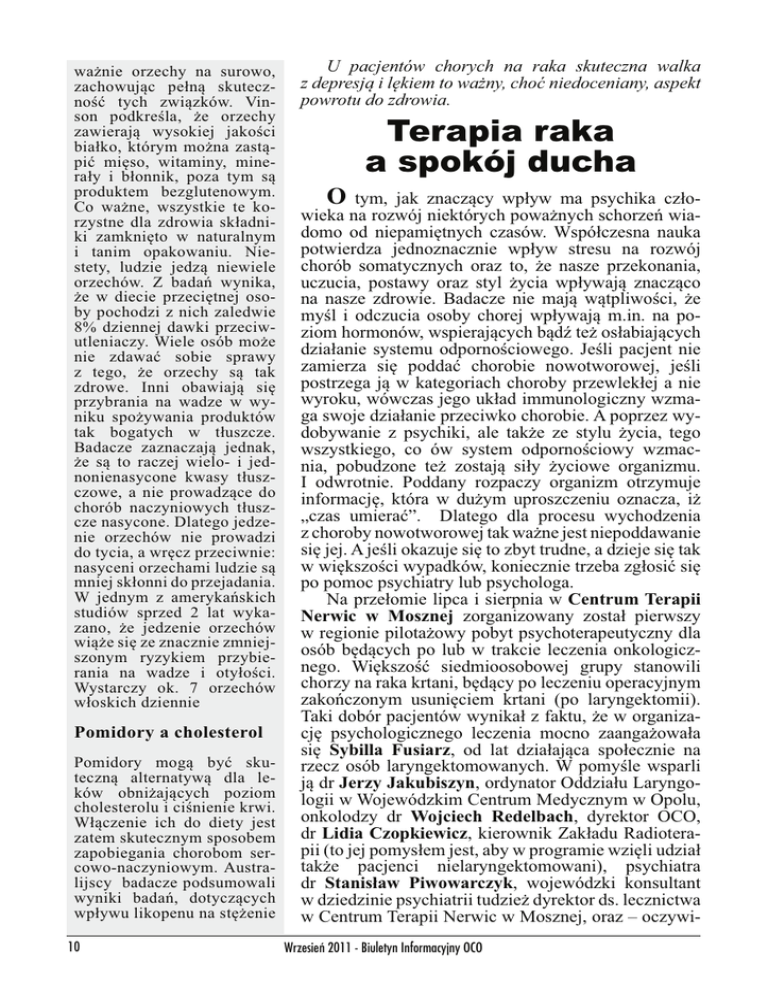 ważnie orzechy na surowo, zachowując pełną skuteczność tych związków. Vinson podkreśla, że orzechy zawierają wysokiej jakości białko, którym można zastąpić mięso, witaminy, minerały i błonnik, poza tym są produktem bezglutenowym. Co ważne, wszystkie te korzystne dla zdrowia składniki zamknięto w naturalnym i tanim opakowaniu. Niestety, ludzie jedzą niewiele orzechów. Z badań wynika, że w diecie przeciętnej osoby pochodzi z nich zaledwie 8% dziennej dawki przeciwutleniaczy. Wiele osób może nie zdawać sobie sprawy z tego, że orzechy są tak zdrowe. Inni obawiają się przybrania na wadze w wyniku spożywania produktów tak bogatych w tłuszcze. Badacze zaznaczają jednak, że są to raczej wielo- i jednonienasycone kwasy tłuszczowe, a nie prowadzące do chorób naczyniowych tłuszcze nasycone. Dlatego jedzenie orzechów nie prowadzi do tycia, a wręcz przeciwnie: nasyceni orzechami ludzie są mniej skłonni do przejadania. W jednym z amerykańskich studiów sprzed 2 lat wykazano, że jedzenie orzechów wiąże się ze znacznie zmniejszonym ryzykiem przybierania na wadze i otyłości. Wystarczy ok. 7 orzechów włoskich dziennie

Pomidory a cholesterol

Pomidory mogą być skuteczną alternatywą dla leków obniżających poziom cholesterolu i ciśnienie krwi. Włączenie ich do diety jest zatem skutecznym sposobem zapobiegania chorobom sercowo-naczyniowym. Australijscy badacze podsumowali wyniki badań, dotyczących wpływu likopenu na stężenie

U pacjentów chorych na raka skuteczna walka z depresją i lękiem to ważny, choć niedoceniany, aspekt powrotu do zdrowia.

Terapia raka a spokój ducha

O tym, jak znaczący wpływ ma psychika człowieka na rozwój niektórych poważnych schorzeń wiadomo od niepamiętnych czasów. Współczesna nauka potwierdza jednoznacznie wpływ stresu na rozwój chorób somatycznych oraz to, że nasze przekonania, uczucia, postawy oraz styl życia wpływają znacząco na nasze zdrowie. Badacze nie mają wątpliwości, że myśl i odczucia osoby chorej wpływają m.in. na poziom hormonów, wspierających bądź też osłabiających działanie systemu odpornościowego. Jeśli pacjent nie zamierza się poddać chorobie nowotworowej, jeśli postrzega ją w kategoriach choroby przewlekłej a nie wyroku, wówczas jego układ immunologiczny wzmaga swoje działanie przeciwko chorobie. A poprzez wydobywanie z psychiki, ale także ze stylu życia, tego wszystkiego, co ów system odpornościowy wzmacnia, pobudzone też zostają siły życiowe organizmu. I odwrotnie. Poddany rozpaczy organizm otrzymuje informację, która w dużym uproszczeniu oznacza, iż „czas umierać”. Dlatego dla procesu wychodzenia z choroby nowotworowej tak ważne jest niepoddawanie się jej. A jeśli okazuje się to zbyt trudne, a dzieje się tak w większości wypadków, koniecznie trzeba zgłosić się po pomoc psychiatry lub psychologa.

Na przełomie lipca i sierpnia w Centrum Terapii Nerwic w Mosznej zorganizowany został pierwszy w regionie pilotażowy pobyt psychoterapeutyczny dla osób będących po lub w trakcie leczenia onkologicznego. Większość siedmioosobowej grupy stanowili chorzy na raka krtani, będący po leczeniu operacyjnym zakończonym usunięciem krtani (po laryngektomii). Taki dobór pacjentów wynikał z faktu, że w organizację psychologicznego leczenia mocno zaangażowała się Sybilla Fusiarz, od lat działająca społecznie na rzecz osób laryngektomowanych. W pomyśle wsparli ją dr Jerzy Jakubiszyn, ordynator Oddziału Laryngologii w Wojewódzkim Centrum Medycznym w Opolu, onkolodzy dr Wojciech Redelbach, dyrektor OCO, dr Lidia Czopkiewicz, kierownik Zakładu Radioterapii (to jej pomysłem jest, aby w programie wzięli udział także pacjenci nielaryngektomowani), psychiatra dr Stanisław Piwowarczyk, wojewódzki konsultant w dziedzinie psychiatrii tudzież dyrektor ds. lecznictwa w Centrum Terapii Nerwic w Mosznej, oraz – oczywi-

10

Wrzesień 2011 - Biuletyn Informacyjny OCO